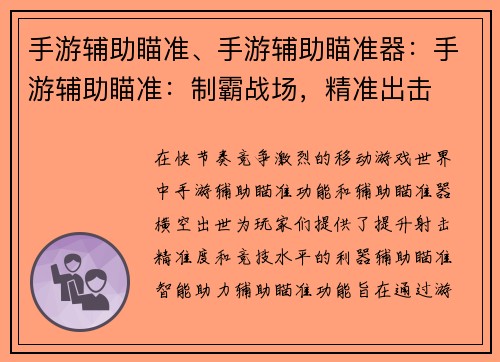 手游辅助瞄准、手游辅助瞄准器：手游辅助瞄准：制霸战场，精准出击

在快节奏竞争激烈的移动游戏世界中手游辅助瞄准功能和辅助瞄准器横空出世为玩家们提供了提升射击精准度和竞技水平的利器辅助瞄准智能助力辅助瞄准功能旨在通过游